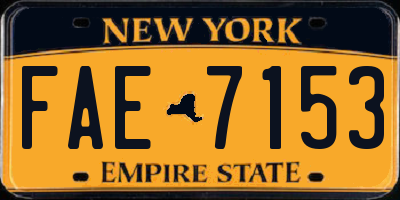 NEW YORK

FAE 7153

EMPIRE STATE